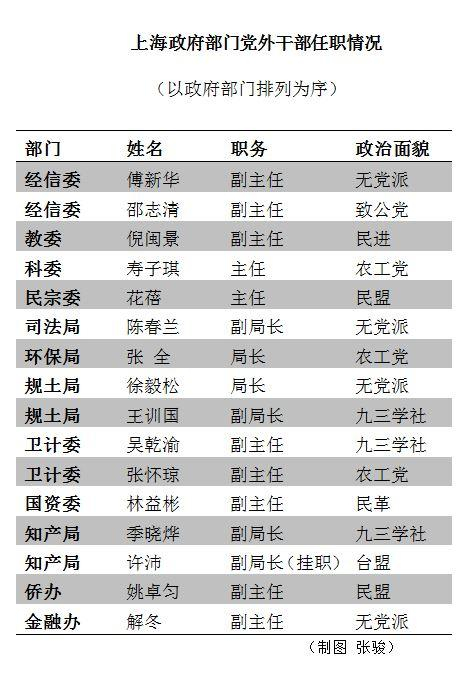 上海政府部门党外干部任职情况

（以政府部门排列为序）

| 部门 | 姓名 | 职务 | 政治面貌 |
|---|---|---|---|
| 经信委 | 傅新华 | 副主任 | 无党派 |
| 经信委 | 邵志清 | 副主任 | 致公党 |
| 教委 | 倪闽景 | 副主任 | 民进 |
| 科委 | 寿子琪 | 主任 | 农工党 |
| 民宗委 | 花蓓 | 主任 | 民盟 |
| 司法局 | 陈春兰 | 副局长 | 无党派 |
| 环保局 | 张 全 | 局长 | 农工党 |
| 规土局 | 徐毅松 | 局长 | 无党派 |
| 规土局 | 王训国 | 副局长 | 九三学社 |
| 卫计委 | 吴乾渝 | 副主任 | 九三学社 |
| 卫计委 | 张怀琼 | 副主任 | 农工党 |
| 国资委 | 林益彬 | 副主任 | 民革 |
| 知产局 | 季晓烨 | 副局长 | 九三学社 |
| 知产局 | 许沛 | 副局长（挂职） | 台盟 |
| 侨办 | 姚卓匀 | 副主任 | 民盟 |
| 金融办 | 解冬 | 副主任 | 无党派 |

（制图 张骏）